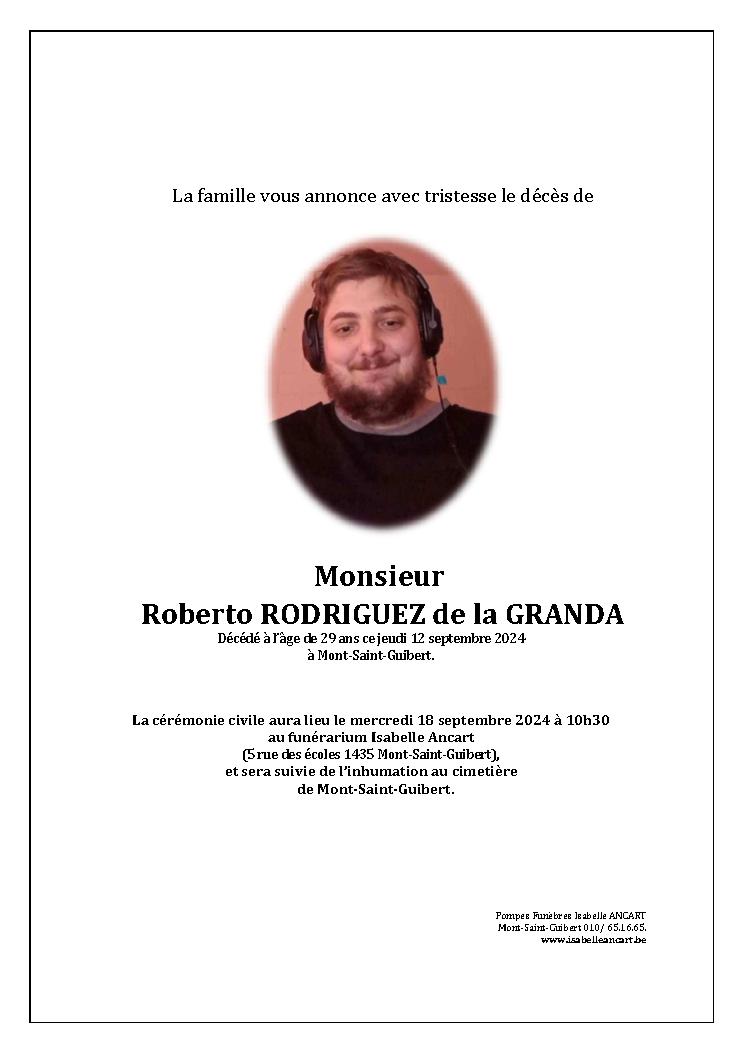 La famille vous annonce avec tristesse le décès de

Monsieur
Roberto RODRIGUEZ de la GRANDA
Décédé à l'âge de 29 ans ce jeudi 12 septembre 2024
à Mont-Saint-Guibert.

La cérémonie civile aura lieu le mercredi 18 septembre 2024 à 10h30
au funérarium Isabelle Ancart
(5 rue des écoles 1435 Mont-Saint-Guibert),
et sera suivie de l'inhumation au cimetière
de Mont-Saint-Guibert.

Pompes Funèbres Isabelle ANCART
Mont-Saint-Guibert 010/ 65.16.65.
www.isabelleancart.be